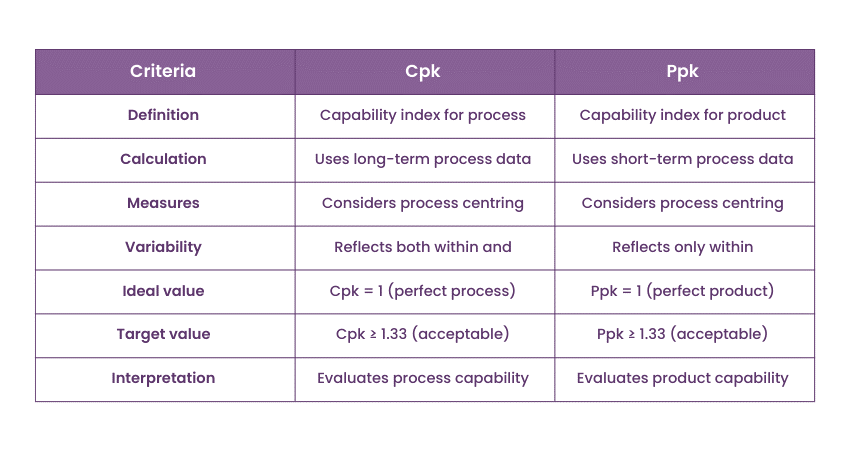 | Criteria | Cpk | Ppk |
|---|---|---|
| Definition | Capability index for process | Capability index for product |
| Calculation | Uses long-term process data | Uses short-term process data |
| Measures | Considers process centring | Considers process centring |
| Variability | Reflects both within and | Reflects only within |
| Ideal value | Cpk = 1 (perfect process) | Ppk = 1 (perfect product) |
| Target value | Cpk ≥ 1.33 (acceptable) | Ppk ≥ 1.33 (acceptable) |
| Interpretation | Evaluates process capability | Evaluates product capability |